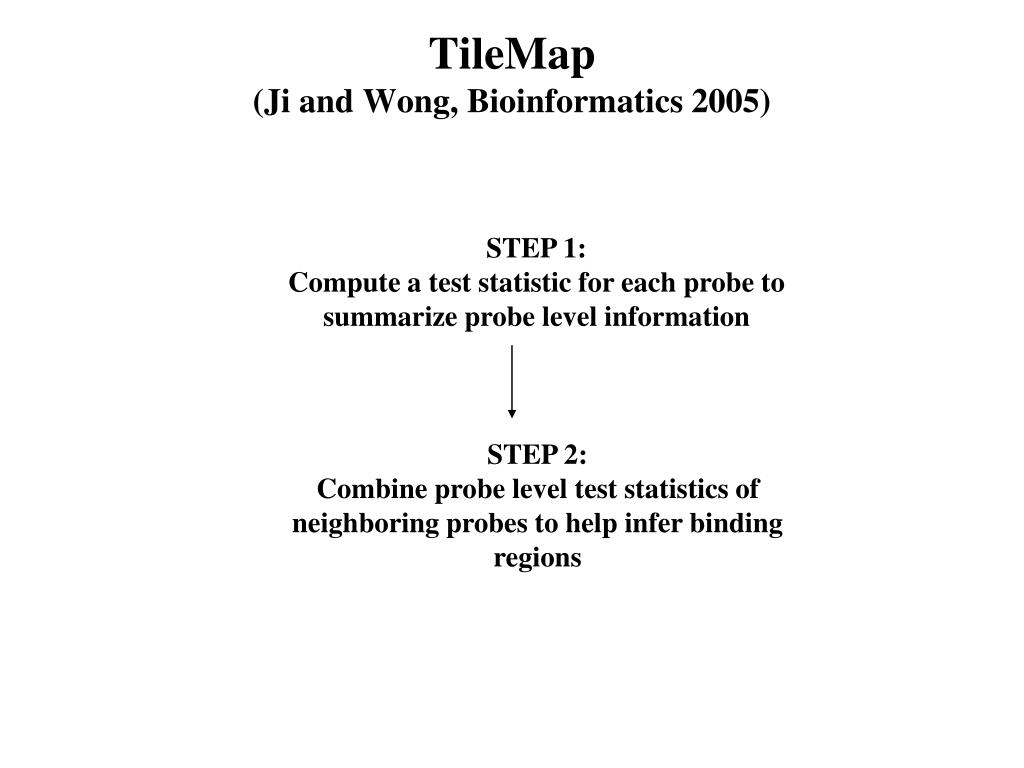 TileMap
(Ji and Wong, Bioinformatics 2005)

STEP 1:
Compute a test statistic for each probe to summarize probe level information

STEP 2:
Combine probe level test statistics of neighboring probes to help infer binding regions